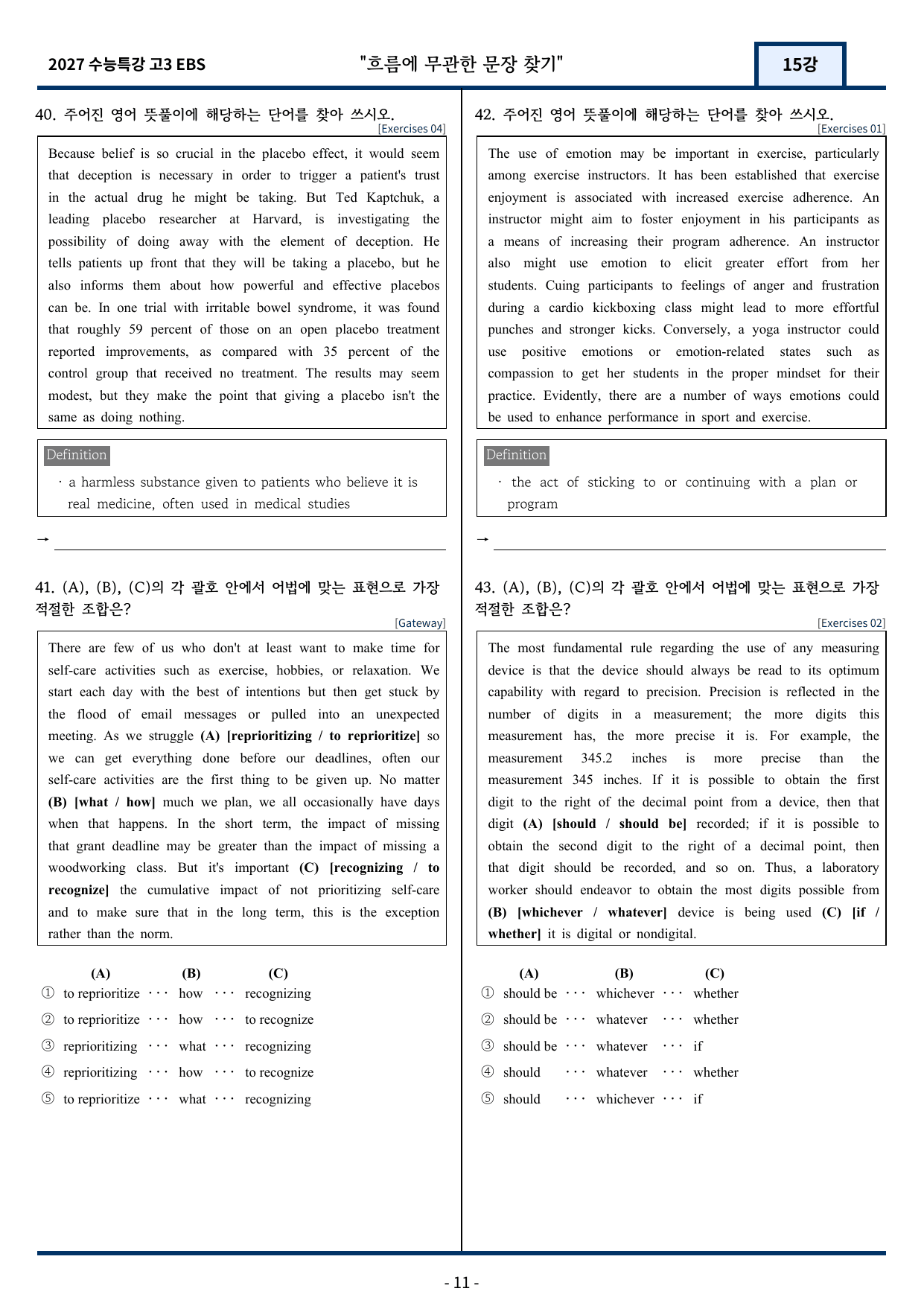 2027 수능특강 고3 EBS "흐름에 무관한 문장 찾기" 15강

40. 주어진 영어 뜻풀이에 해당하는 단어를 찾아 쓰시오.
[Exercises 04]

Because belief is so crucial in the placebo effect, it would seem that deception is necessary in order to trigger a patient's trust in the actual drug he might be taking. But Ted Kaptchuk, a leading placebo researcher at Harvard, is investigating the possibility of doing away with the element of deception. He tells patients up front that they will be taking a placebo, but he also informs them about how powerful and effective placebos can be. In one trial with irritable bowel syndrome, it was found that roughly 59 percent of those on an open placebo treatment reported improvements, as compared with 35 percent of the control group that received no treatment. The results may seem modest, but they make the point that giving a placebo isn't the same as doing nothing.

Definition
· a harmless substance given to patients who believe it is real medicine, often used in medical studies

→ ____

41. (A), (B), (C)의 각 괄호 안에서 어법에 맞는 표현으로 가장 적절한 조합은?
[Gateway]

There are few of us who don't at least want to make time for self-care activities such as exercise, hobbies, or relaxation. We start each day with the best of intentions but then get stuck by the flood of email messages or pulled into an unexpected meeting. As we struggle (A) [reprioritizing / to reprioritize] so we can get everything done before our deadlines, often our self-care activities are the first thing to be given up. No matter (B) [what / how] much we plan, we all occasionally have days when that happens. In the short term, the impact of missing that grant deadline may be greater than the impact of missing a woodworking class. But it's important (C) [recognizing / to recognize] the cumulative impact of not prioritizing self-care and to make sure that in the long term, this is the exception rather than the norm.

(A) (B) (C)
① to reprioritize ··· how ··· recognizing
② to reprioritize ··· how ··· to recognize
③ reprioritizing ··· what ··· recognizing
④ reprioritizing ··· how ··· to recognize
⑤ to reprioritize ··· what ··· recognizing

42. 주어진 영어 뜻풀이에 해당하는 단어를 찾아 쓰시오.
[Exercises 01]

The use of emotion may be important in exercise, particularly among exercise instructors. It has been established that exercise enjoyment is associated with increased exercise adherence. An instructor might aim to foster enjoyment in his participants as a means of increasing their program adherence. An instructor also might use emotion to elicit greater effort from her students. Cuing participants to feelings of anger and frustration during a cardio kickboxing class might lead to more effortful punches and stronger kicks. Conversely, a yoga instructor could use positive emotions or emotion-related states such as compassion to get her students in the proper mindset for their practice. Evidently, there are a number of ways emotions could be used to enhance performance in sport and exercise.

Definition
· the act of sticking to or continuing with a plan or program

→ ____

43. (A), (B), (C)의 각 괄호 안에서 어법에 맞는 표현으로 가장 적절한 조합은?
[Exercises 02]

The most fundamental rule regarding the use of any measuring device is that the device should always be read to its optimum capability with regard to precision. Precision is reflected in the number of digits in a measurement; the more digits this measurement has, the more precise it is. For example, the measurement 345.2 inches is more precise than the measurement 345 inches. If it is possible to obtain the first digit to the right of the decimal point from a device, then that digit (A) [should / should be] recorded; if it is possible to obtain the second digit to the right of a decimal point, then that digit should be recorded, and so on. Thus, a laboratory worker should endeavor to obtain the most digits possible from (B) [whichever / whatever] device is being used (C) [if / whether] it is digital or nondigital.

(A) (B) (C)
① should be ··· whichever ··· whether
② should be ··· whatever ··· whether
③ should be ··· whatever ··· if
④ should ··· whatever ··· whether
⑤ should ··· whichever ··· if

- 11 -